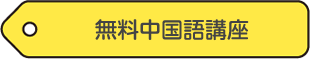 無料中国語講座